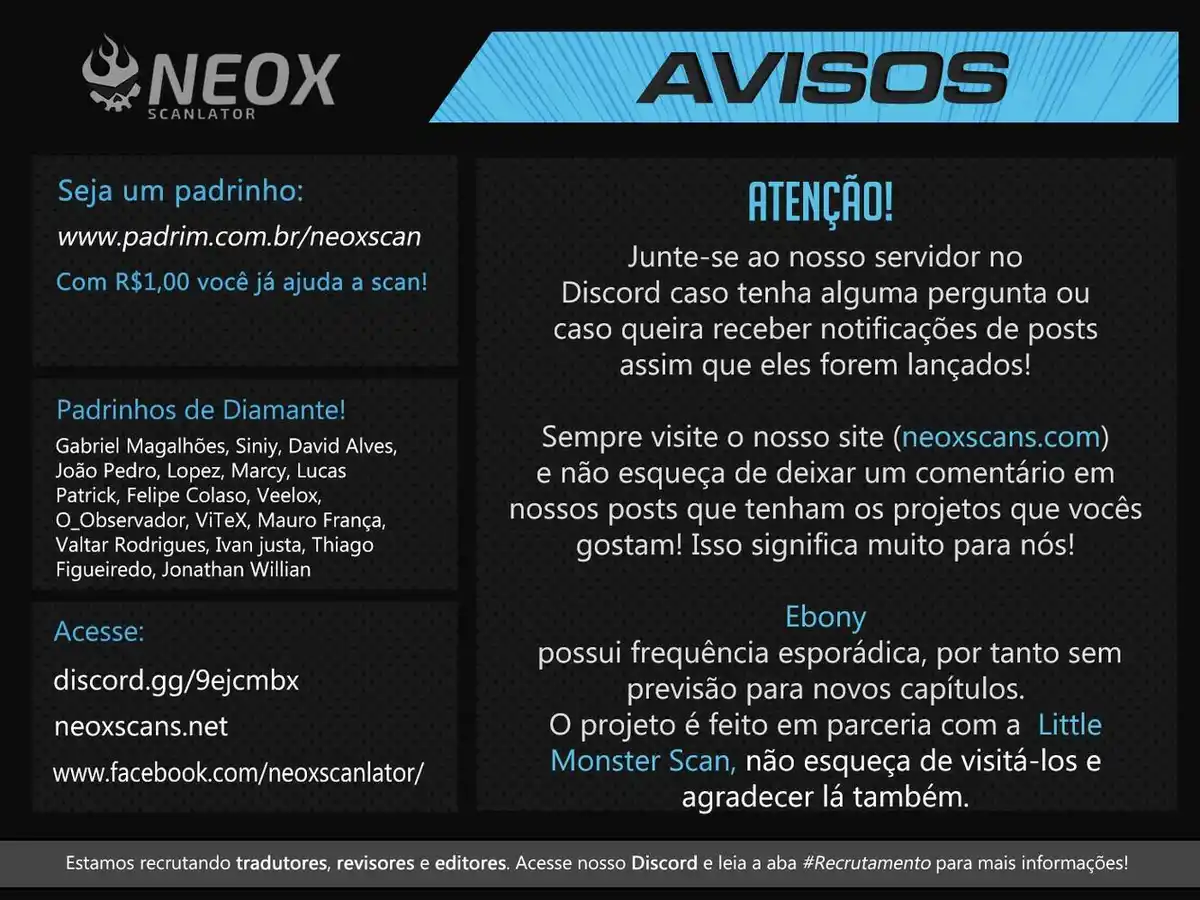 NEOX
SCANLATOR

AVISOS

Seja um padrinho:
www.padrim.com.br/neoxscan
Com R$1,00 você já ajuda a scan!

Padrinhos de Diamante!
Gabriel Magalhões, Siniy, David Alves, João Pedro, Lopez, Marcy, Lucas Patrick, Felipe Colaso, Veelox, O_Observador, ViTeX, Mauro França, Valtar Rodrigues, Ivan justa, Thiago Figueiredo, Jonathan Willian

Acesse:
discord.gg/9ejcmbx
neoxscans.net
www.facebook.com/neoxscanlator/

ATENÇÃO!
Junte-se ao nosso servidor no Discord caso tenha alguma pergunta ou caso queira receber notificações de posts assim que eles forem lançados!

Sempre visite o nosso site (neoxscans.com) e não esqueça de deixar um comentário em nossos posts que tenham os projetos que vocês gostam! Isso significa muito para nós!

Ebony
possui frequência esporádica, por tanto sem previsão para novos capítulos.
O projeto é feito em parceria com a Little Monster Scan, não esqueça de visitá-los e agradecer lá também.

Estamos recrutando tradutores, revisores e editores. Acesse nosso Discord e leia a aba #Recrutamento para mais informações!